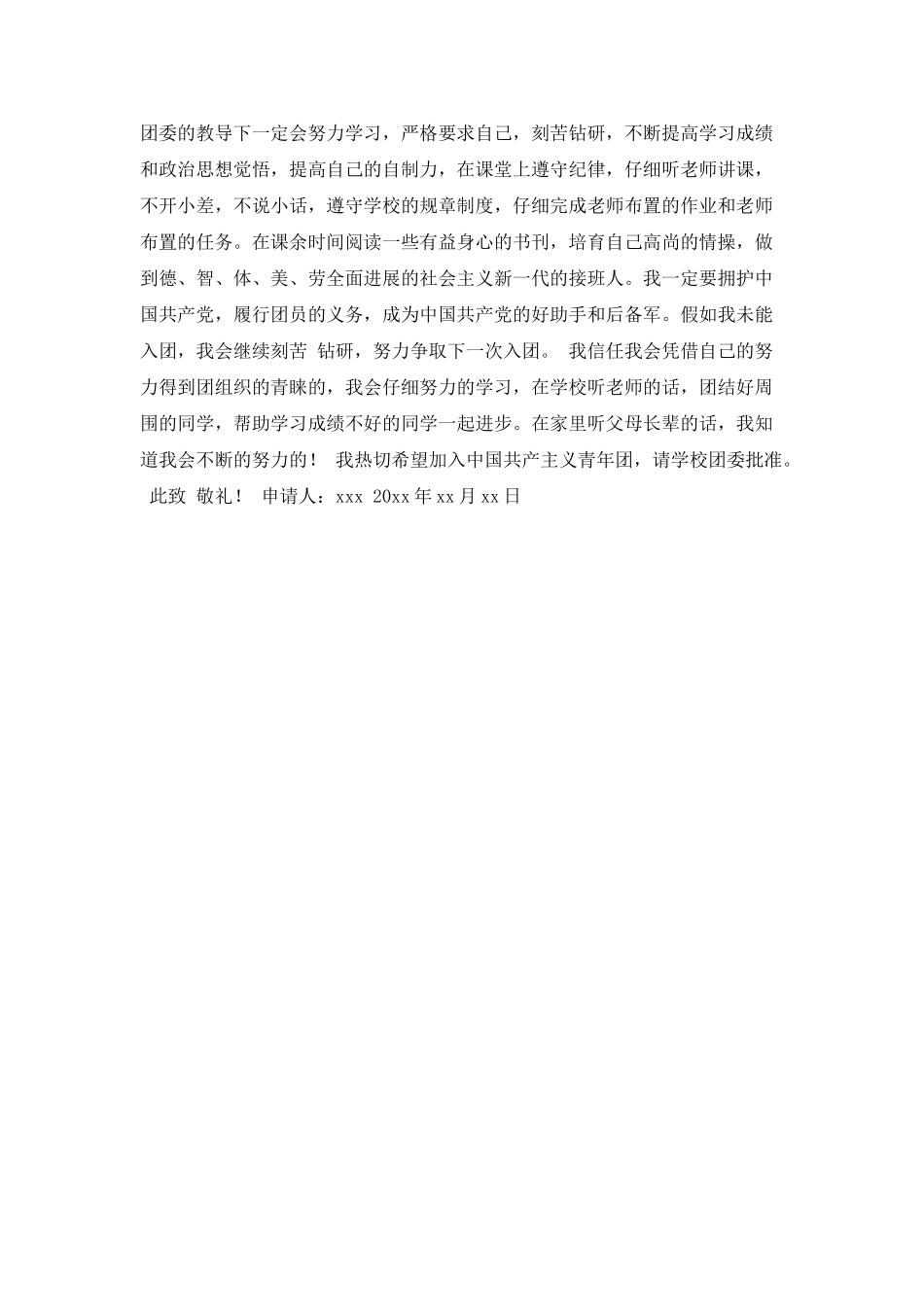 团委的教导下一定会努力学习，严格要求自己，刻苦钻研，不断提高学习成绩和政治思想觉悟，提高自己的自制力，在课堂上遵守纪律，仔细听老师讲课，不开小差，不说小话，遵守学校的规章制度，仔细完成老师布置的作业和老师布置的任务。在课余时间阅读一些有益身心的书刊，培育自己高尚的情操，做到德、智、体、美、劳全面进展的社会主义新一代的接班人。我一定要拥护中国共产党，履行团员的义务，成为中国共产党的好助手和后备军。假如我未能入团，我会继续刻苦 钻研，努力争取下一次入团。 我信任我会凭借自己的努力得到团组织的青睐的，我会仔细努力的学习，在学校听老师的话，团结好周围的同学，帮助学习成绩不好的同学一起进步。在家里听父母长辈的话，我知道我会不断的努力的！ 我热切希望加入中国共产主义青年团，请学校团委批准。

此致 敬礼！ 申请人：xxx 20xx年xx月xx日